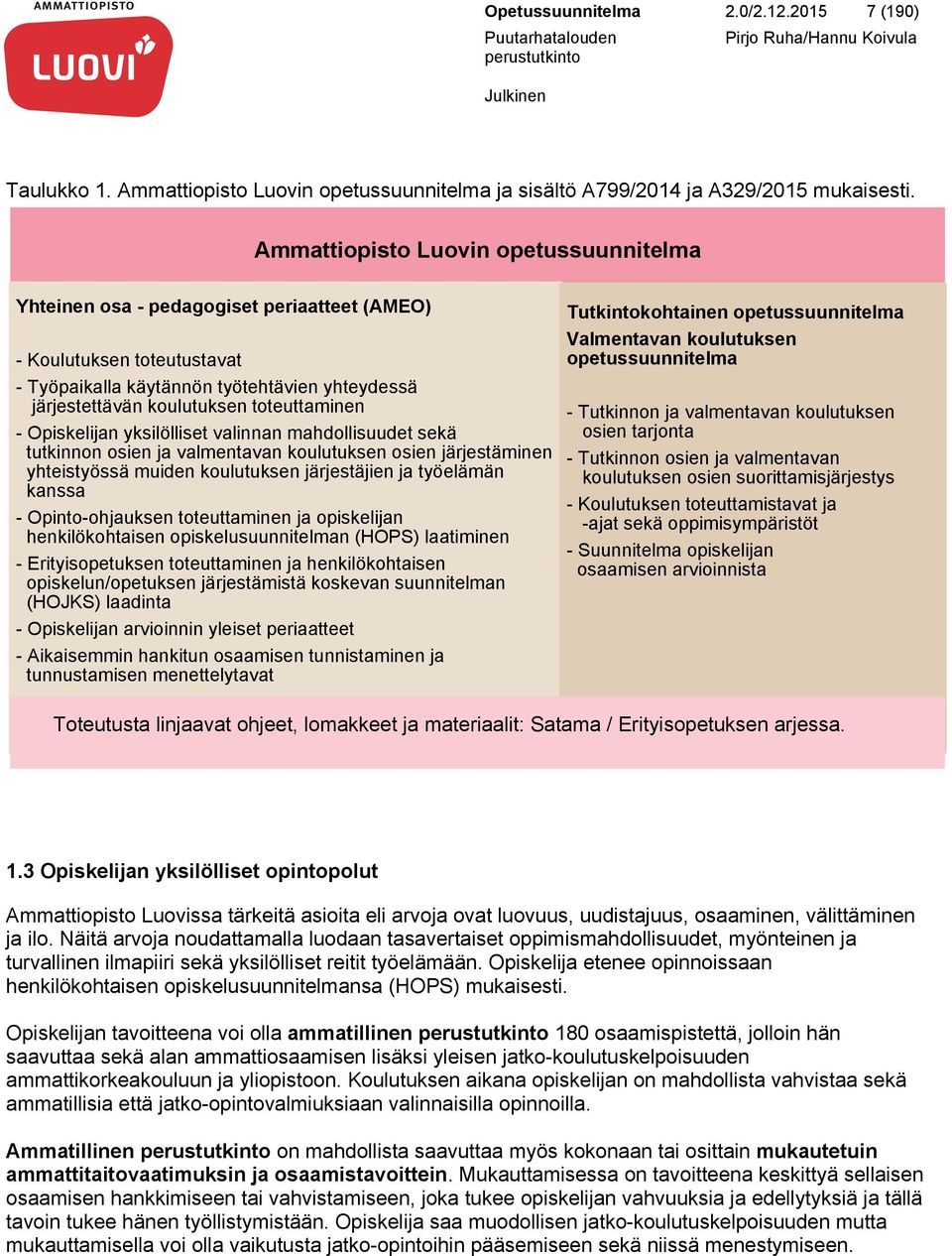 AMMATTIOPISTO
LUOVI

Opetussuunnitelma 2.0/2.12.2015 7 (190)
Puutarhatalouden perustutkinto
Pirjo Ruha/Hannu Koivula
Julkinen

Taulukko 1. Ammattiopisto Luovin opetussuunnitelma ja sisältö A799/2014 ja A329/2015 mukaisesti.

Ammattiopisto Luovin opetussuunnitelma

Yhteinen osa - pedagogiset periaatteet (AMEO)

- Koulutuksen toteutustavat
- Työpaikalla käytännön työtehtävien yhteydessä järjestettävän koulutuksen toteuttaminen
- Opiskelijan yksilölliset valinnan mahdollisuudet sekä tutkinnon osien ja valmentavan koulutuksen osien järjestäminen yhteistyössä muiden koulutuksen järjestäjien ja työelämän kanssa
- Opinto-ohjauksen toteuttaminen ja opiskelijan henkilökohtaisen opiskelusuunnitelman (HOPS) laatiminen
- Erityisopetuksen toteuttaminen ja henkilökohtaisen opiskelun/opetuksen järjestämistä koskevan suunnitelman (HOJKS) laadinta
- Opiskelijan arvioinnin yleiset periaatteet
- Aikaisemmin hankitun osaamisen tunnistaminen ja tunnustamisen menettelytavat

Tutkintokohtainen opetussuunnitelma
Valmentavan koulutuksen opetussuunnitelma

- Tutkinnon ja valmentavan koulutuksen osien tarjonta
- Tutkinnon osien ja valmentavan koulutuksen osien suorittamisjärjestys
- Koulutuksen toteuttamistavat ja -ajat sekä oppimisympäristöt
- Suunnitelma opiskelijan osaamisen arvioinnista

Toteutusta linjaavat ohjeet, lomakkeet ja materiaalit: Satama / Erityisopetuksen arjessa.

1.3 Opiskelijan yksilölliset opintopolut

Ammattiopisto Luovissa tärkeitä asioita eli arvoja ovat luovuus, uudistajuus, osaaminen, välittäminen ja ilo. Näitä arvoja noudattamalla luodaan tasavertaiset oppimismahdollisuudet, myönteinen ja turvallinen ilmapiiri sekä yksilölliset reitit työelämään. Opiskelija etenee opinnoissaan henkilökohtaisen opiskelusuunnitelmansa (HOPS) mukaisesti.

Opiskelijan tavoitteena voi olla ammatillinen perustutkinto 180 osaamispistettä, jolloin hän saavuttaa sekä alan ammattiosaamisen lisäksi yleisen jatko-koulutuskelpoisuuden ammattikorkeakouluun ja yliopistoon. Koulutuksen aikana opiskelijan on mahdollista vahvistaa sekä ammatillisia että jatko-opintovalmiuksiaan valinnaisilla opinnoilla.

Ammatillinen perustutkinto on mahdollista saavuttaa myös kokonaan tai osittain mukautetuin ammattitaitovaatimuksin ja osaamistavoittein. Mukauttamisessa on tavoitteena keskittyä sellaisen osaamisen hankkimiseen tai vahvistamiseen, joka tukee opiskelijan vahvuuksia ja edellytyksiä ja tällä tavoin tukee hänen työllistymistään. Opiskelija saa muodollisen jatko-koulutuskelpoisuuden mutta mukauttamisella voi olla vaikutusta jatko-opintoihin pääsemiseen sekä niissä menestymiseen.